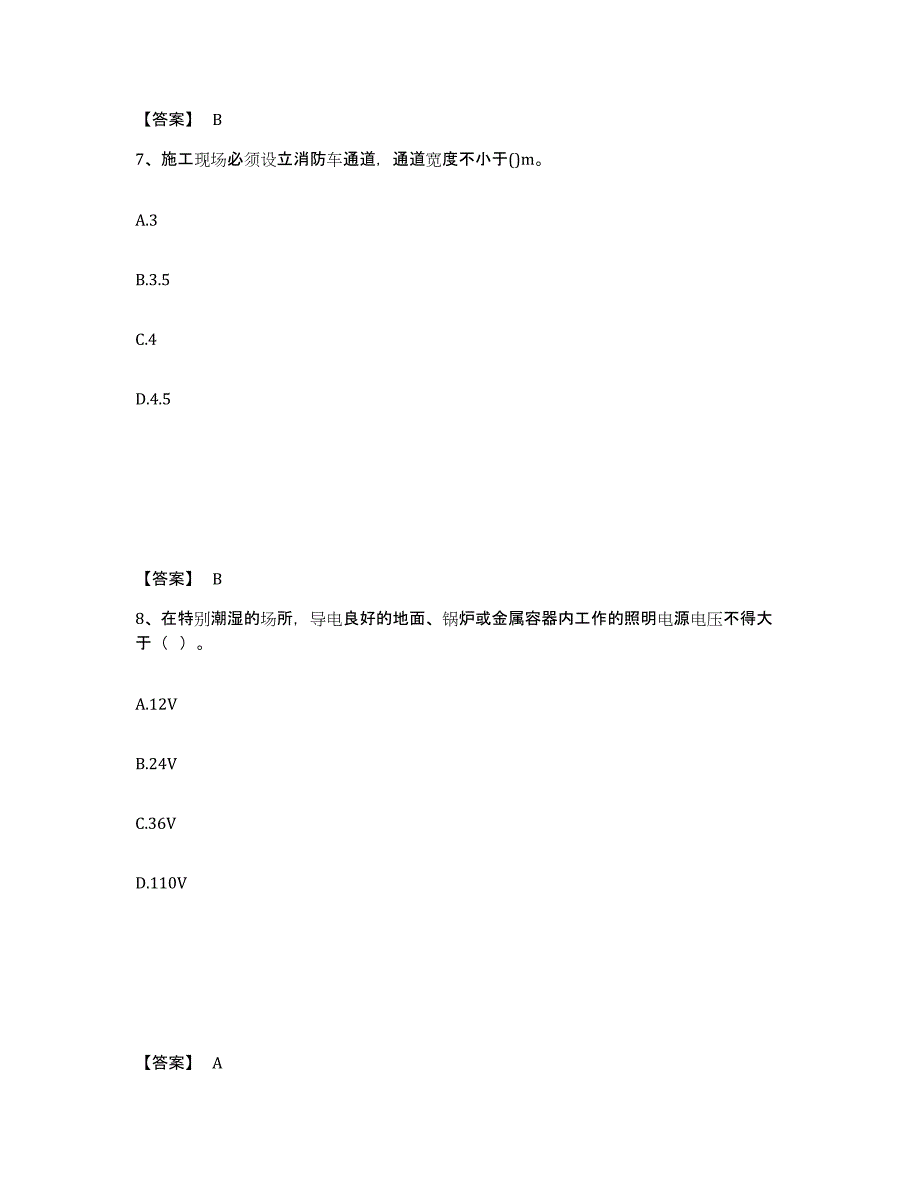 【答案】 B

7、施工现场必须设立消防车通道，通道宽度不小于()m。

A.3

B.3.5

C.4

D.4.5

【答案】 B

8、在特别潮湿的场所，导电良好的地面、锅炉或金属容器内工作的照明电源电压不得大于（ ）。

A.12V

B.24V

C.36V

D.110V

【答案】 A